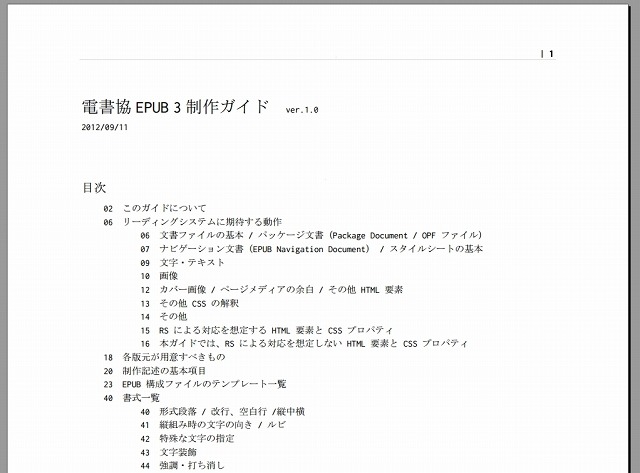 | 1

電書協 EPUB 3 制作ガイド ver.1.0

2012/09/11

目次

02 このガイドについて
06 リーディングシステムに期待する動作
06 文書ファイルの基本 / パッケージ文書（Package Document / OPF ファイル）
07 ナビゲーション文書（EPUB Navigation Document） / スタイルシートの基本
09 文字・テキスト
10 画像
12 カバー画像 / ページメディアの余白 / その他 HTML 要素
13 その他 CSS の解釈
14 その他
15 RS による対応を想定する HTML 要素と CSS プロパティ
16 本ガイドでは、RS による対応を想定しない HTML 要素と CSS プロパティ
18 各版元が用意すべきもの
20 制作記述の基本項目
23 EPUB 構成ファイルのテンプレート一覧
40 書式一覧
40 形式段落 / 改行、空白行 /縦中横
41 縦組み時の文字の向き / ルビ
42 特殊な文字の指定
43 文字装飾
44 強調・打ち消し